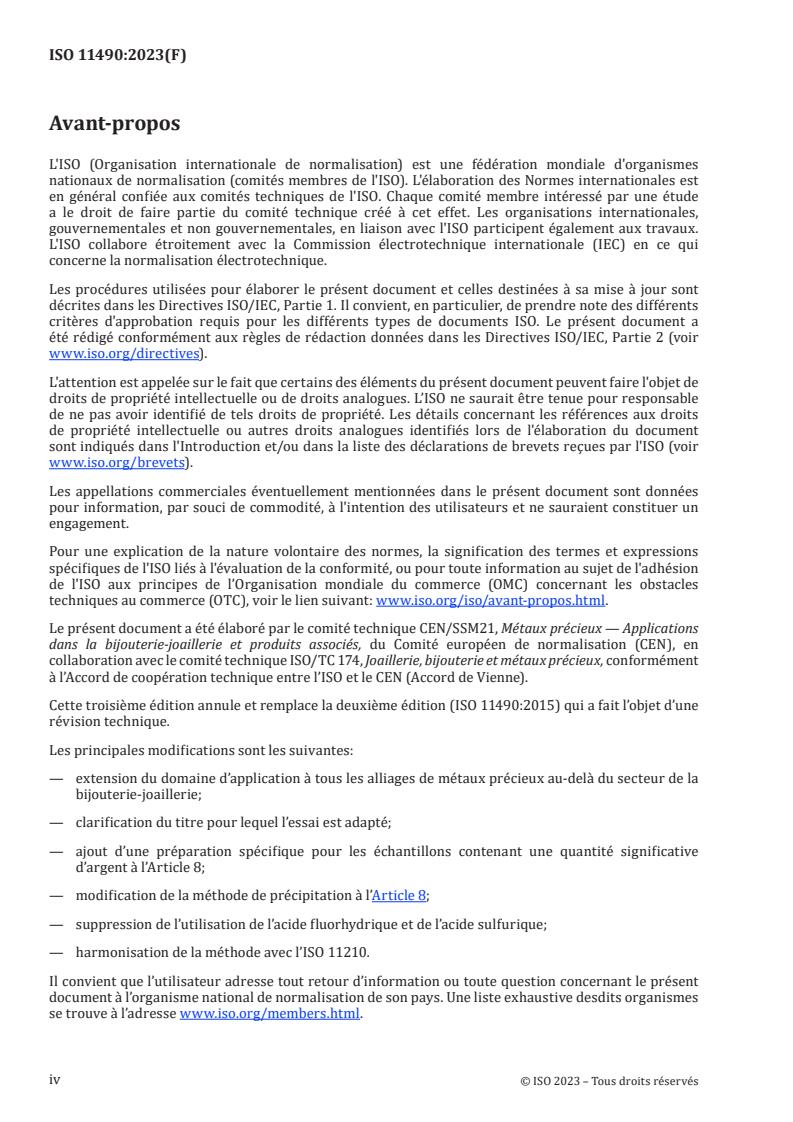 ISO 11490:2023(F)

Avant-propos

L'ISO (Organisation internationale de normalisation) est une fédération mondiale d'organismes nationaux de normalisation (comités membres de l'ISO). L'élaboration des Normes internationales est en général confiée aux comités techniques de l'ISO. Chaque comité membre intéressé par une étude a le droit de faire partie du comité technique créé à cet effet. Les organisations internationales, gouvernementales et non gouvernementales, en liaison avec l'ISO participent également aux travaux. L'ISO collabore étroitement avec la Commission électrotechnique internationale (IEC) en ce qui concerne la normalisation électrotechnique.

Les procédures utilisées pour élaborer le présent document et celles destinées à sa mise à jour sont décrites dans les Directives ISO/IEC, Partie 1. Il convient, en particulier, de prendre note des différents critères d'approbation requis pour les différents types de documents ISO. Le présent document a été rédigé conformément aux règles de rédaction données dans les Directives ISO/IEC, Partie 2 (voir www.iso.org/directives).

L'attention est appelée sur le fait que certains des éléments du présent document peuvent faire l'objet de droits de propriété intellectuelle ou de droits analogues. L'ISO ne saurait être tenue pour responsable de ne pas avoir identifié de tels droits de propriété. Les détails concernant les références aux droits de propriété intellectuelle ou autres droits analogues identifiés lors de l'élaboration du document sont indiqués dans l'Introduction et/ou dans la liste des déclarations de brevets reçues par l'ISO (voir www.iso.org/brevets).

Les appellations commerciales éventuellement mentionnées dans le présent document sont données pour information, par souci de commodité, à l'intention des utilisateurs et ne sauraient constituer un engagement.

Pour une explication de la nature volontaire des normes, la signification des termes et expressions spécifiques de l'ISO liés à l'évaluation de la conformité, ou pour toute information au sujet de l'adhésion de l'ISO aux principes de l'Organisation mondiale du commerce (OMC) concernant les obstacles techniques au commerce (OTC), voir le lien suivant: www.iso.org/iso/avant-propos.html.

Le présent document a été élaboré par le comité technique CEN/SSM21, Métaux précieux — Applications dans la bijouterie-joaillerie et produits associés, du Comité européen de normalisation (CEN), en collaboration avec le comité technique ISO/TC 174, Joaillerie, bijouterie et métaux précieux, conformément à l'Accord de coopération technique entre l'ISO et le CEN (Accord de Vienne).

Cette troisième édition annule et remplace la deuxième édition (ISO 11490:2015) qui a fait l'objet d'une révision technique.

Les principales modifications sont les suivantes:

— extension du domaine d'application à tous les alliages de métaux précieux au-delà du secteur de la bijouterie-joaillerie;

— clarification du titre pour lequel l'essai est adapté;

— ajout d'une préparation spécifique pour les échantillons contenant une quantité significative d'argent à l'Article 8;

— modification de la méthode de précipitation à l'Article 8;

— suppression de l'utilisation de l'acide fluorhydrique et de l'acide sulfurique;

— harmonisation de la méthode avec l'ISO 11210.

Il convient que l'utilisateur adresse tout retour d'information ou toute question concernant le présent document à l'organisme national de normalisation de son pays. Une liste exhaustive desdits organismes se trouve à l'adresse www.iso.org/members.html.

iv

© ISO 2023 – Tous droits réservés